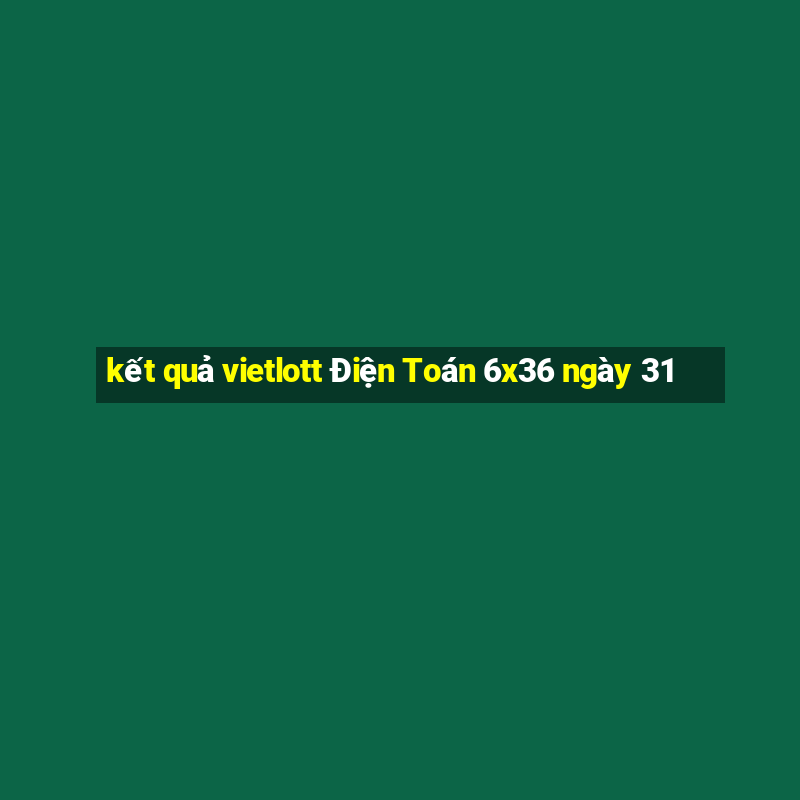 kết quả vietlott Điện Toán 6x36 ngày 31